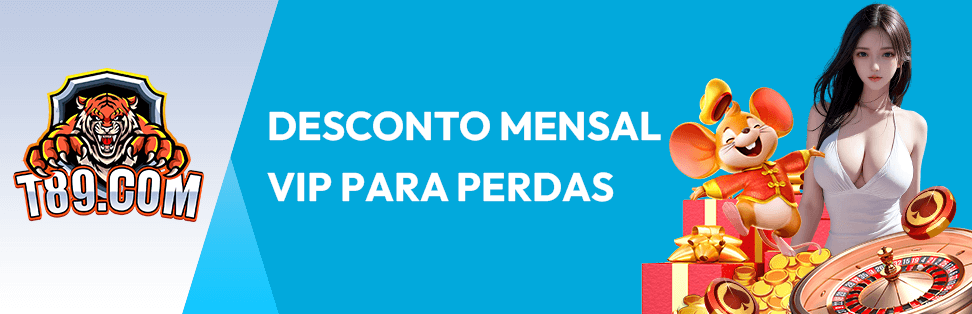 T89.COM

DESCONTO MENSAL VIP PARA PERDAS